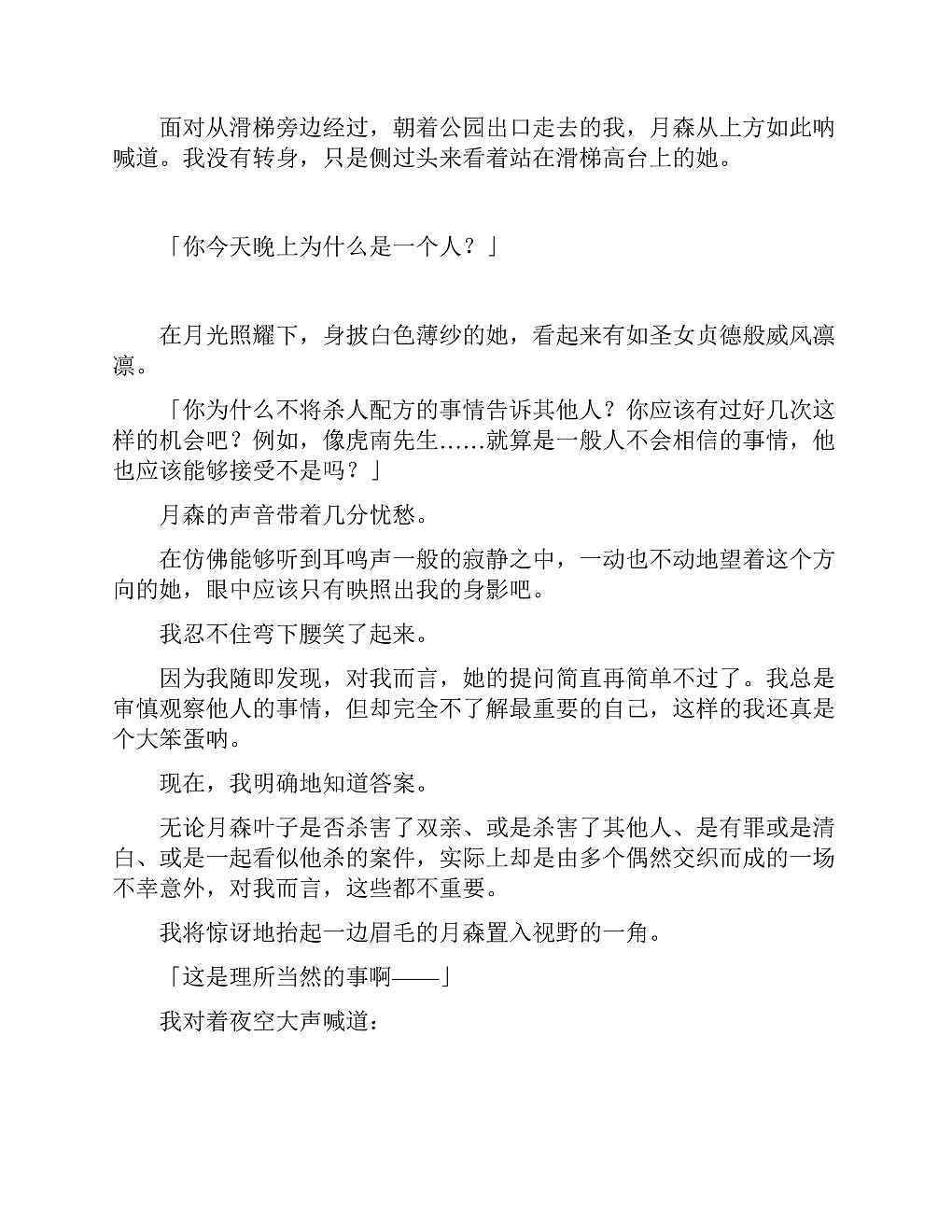 面对从滑梯旁边经过，朝着公园出口走去的我，月森从上方如此呐喊道。我没有转身，只是侧过头来看着站在滑梯高台上的她。

「你今天晚上为什么是一个人？」

在月光照耀下，身披白色薄纱的她，看起来有如圣女贞德般威风凛凛。

「你为什么不将杀人配方的事情告诉其他人？你应该有过好几次这样的机会吧？例如，像虎南先生……就算是一般人不会相信的事情，他也应该能够接受不是吗？」

月森的声音带着几分忧愁。

在仿佛能够听到耳鸣声一般的寂静之中，一动也不动地望着这个方向的她，眼中应该只有映照出我的身影吧。

我忍不住弯下腰笑了起来。

因为我随即发现，对我而言，她的提问简直再简单不过了。我总是审慎观察他人的事情，但却完全不了解最重要的自己，这样的我还真是个大笨蛋呐。

现在，我明确地知道答案。

无论月森叶子是否杀害了双亲、或是杀害了其他人、是有罪或是清白、或是一起看似他杀的案件，实际上却是由多个偶然交织而成的一场不幸意外，对我而言，这些都不重要。

我将惊讶地抬起一边眉毛的月森置入视野的一角。

「这是理所当然的事啊——」

我对着夜空大声喊道：